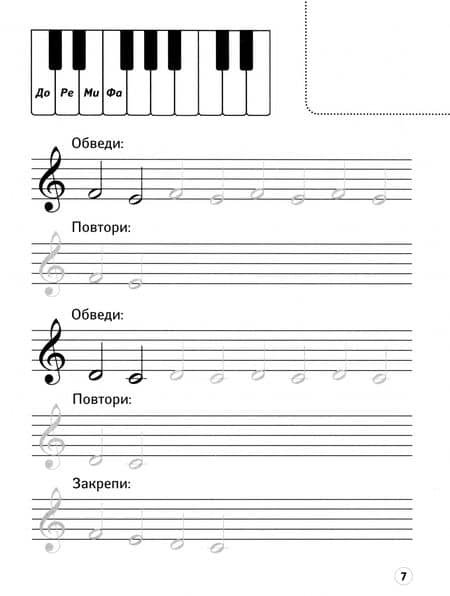 До Ре Ми Фа

Обведи:

Повтори:

Обведи:

Повтори:

Закрепи:

7